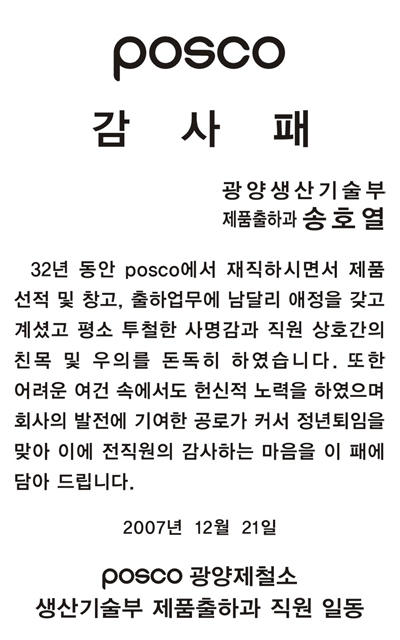 posco

감 사 패

광양생산기술부
제품출하과 송호열

32년 동안 posco에서 재직하시면서 제품 선적 및 창고, 출하업무에 남달리 애정을 갖고 계셨고 평소 투철한 사명감과 직원 상호간의 친목 및 우의를 돈독히 하였습니다. 또한 어려운 여건 속에서도 헌신적 노력을 하였으며 회사의 발전에 기여한 공로가 커서 정년퇴임을 맞아 이에 전직원의 감사하는 마음을 이 패에 담아 드립니다.

2007년 12월 21일

posco 광양제철소
생산기술부 제품출하과 직원 일동